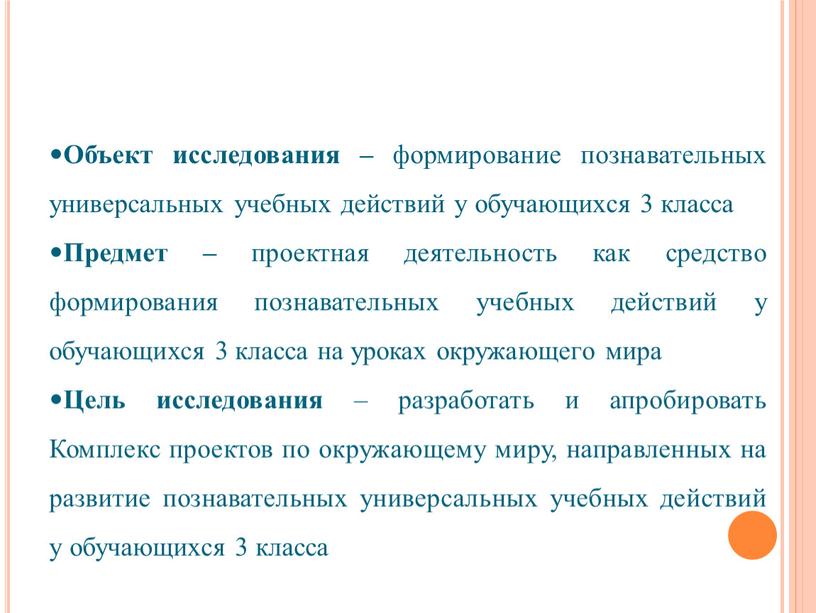 •Объект исследования – формирование познавательных универсальных учебных действий у обучающихся 3 класса

•Предмет – проектная деятельность как средство формирования познавательных учебных действий у обучающихся 3 класса на уроках окружающего мира

•Цель исследования – разработать и апробировать Комплекс проектов по окружающему миру, направленных на развитие познавательных универсальных учебных действий у обучающихся 3 класса